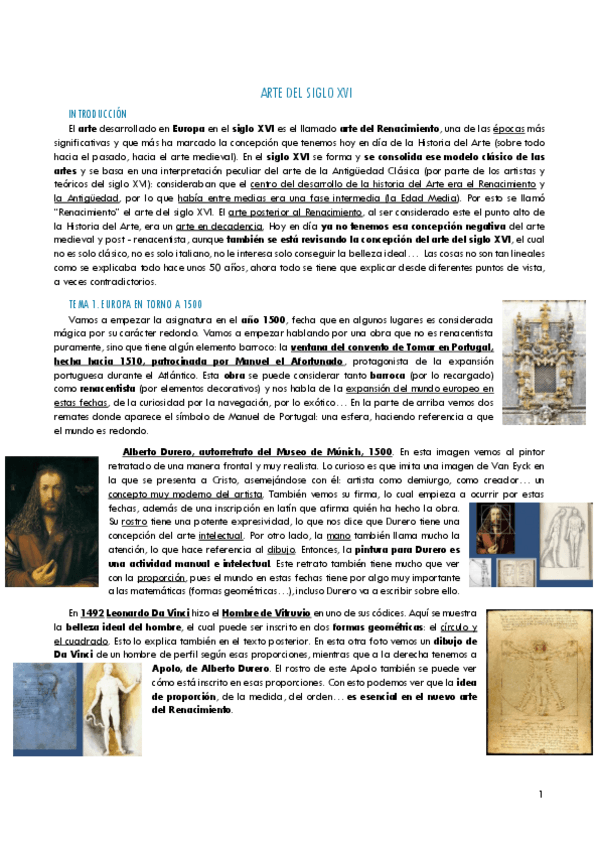 ARTE DEL SIGLO XVI

INTRODUCCIÓN

El arte desarrollado en Europa en el siglo XVI es el llamado arte del Renacimiento, una de las épocas más significativas y que más ha marcado la concepción que tenemos hoy en día de la Historia del Arte (sobre todo hacia el pasado, hacia el arte medieval). En el siglo XVI se forma y se consolida ese modelo clásico de las artes y se basa en una interpretación peculiar del arte de la Antigüedad Clásica (por parte de los artistas y teóricos del siglo XVI): consideraban que el centro del desarrollo de la historia del Arte era el Renacimiento y la Antigüedad, por lo que había entre medias era una fase intermedia (la Edad Media). Por esto se llamó "Renacimiento" el arte del siglo XVI. El arte posterior al Renacimiento, al ser considerado este el punto alto de la Historia del Arte, era un arte en decadencia. Hoy en día ya no tenemos esa concepción negativa del arte medieval y post - renacentista, aunque también se está revisando la concepción del arte del siglo XVI, el cual no es solo clásico, no es solo italiano, no le interesa solo conseguir la belleza ideal… Las cosas no son tan lineales como se explicaba todo hace unos 50 años, ahora todo se tiene que explicar desde diferentes puntos de vista, a veces contradictorios.

TEMA 1. EUROPA EN TORNO A 1500

Vamos a empezar la asignatura en el año 1500, fecha que en algunos lugares es considerada mágica por su carácter redondo. Vamos a empezar hablando por una obra que no es renacentista puramente, sino que tiene algún elemento barroco: la ventana del convento de Tomar en Portugal, hecha hacia 1510, patrocinada por Manuel el Afortunado, protagonista de la expansión portuguesa durante el Atlántico. Esta obra se puede considerar tanto barroca (por lo recargado) como renacentista (por elementos decorativos) y nos habla de la expansión del mundo europeo en estas fechas, de la curiosidad por la navegación, por lo exótico… En la parte de arriba vemos dos remates donde aparece el símbolo de Manuel de Portugal: una esfera, haciendo referencia a que el mundo es redondo.

Alberto Durero, autorretrato del Museo de Múnich, 1500. En esta imagen vemos al pintor retratado de una manera frontal y muy realista. Lo curioso es que imita una imagen de Van Eyck en la que se presenta a Cristo, asemejándose con él: artista como demiurgo, como creador… un concepto muy moderno del artista. También vemos su firma, lo cual empieza a ocurrir por estas fechas, además de una inscripción en latín que afirma quién ha hecho la obra. Su rostro tiene una potente expresividad, lo que nos dice que Durero tiene una concepción del arte intelectual. Por otro lado, la mano también llama mucho la atención, lo que hace referencia al dibujo. Entonces, la pintura para Durero es una actividad manual e intelectual. Este retrato también tiene mucho que ver con la proporción, pues el mundo en estas fechas tiene por algo muy importante a las matemáticas (formas geométricas…), incluso Durero va a escribir sobre ello.

En 1492 Leonardo Da Vinci hizo el Hombre de Vitruvio en uno de sus códices. Aquí se muestra la belleza ideal del hombre, el cual puede ser inscrito en dos formas geométricas: el círculo y el cuadrado. Esto lo explica también en el texto posterior. En esta otra foto vemos un dibujo de Da Vinci de un hombre de perfil según esas proporciones, mientras que a la derecha tenemos a Apolo, de Alberto Durero. El rostro de este Apolo también se puede ver cómo está inscrito en esas proporciones. Con esto podemos ver que la idea de proporción, de la medida, del orden… es esencial en el nuevo arte del Renacimiento.

1